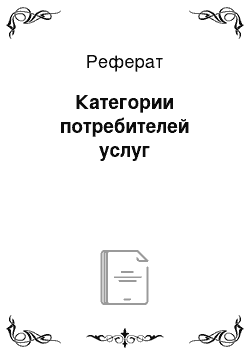 Реферат

Категории потребителей услуг